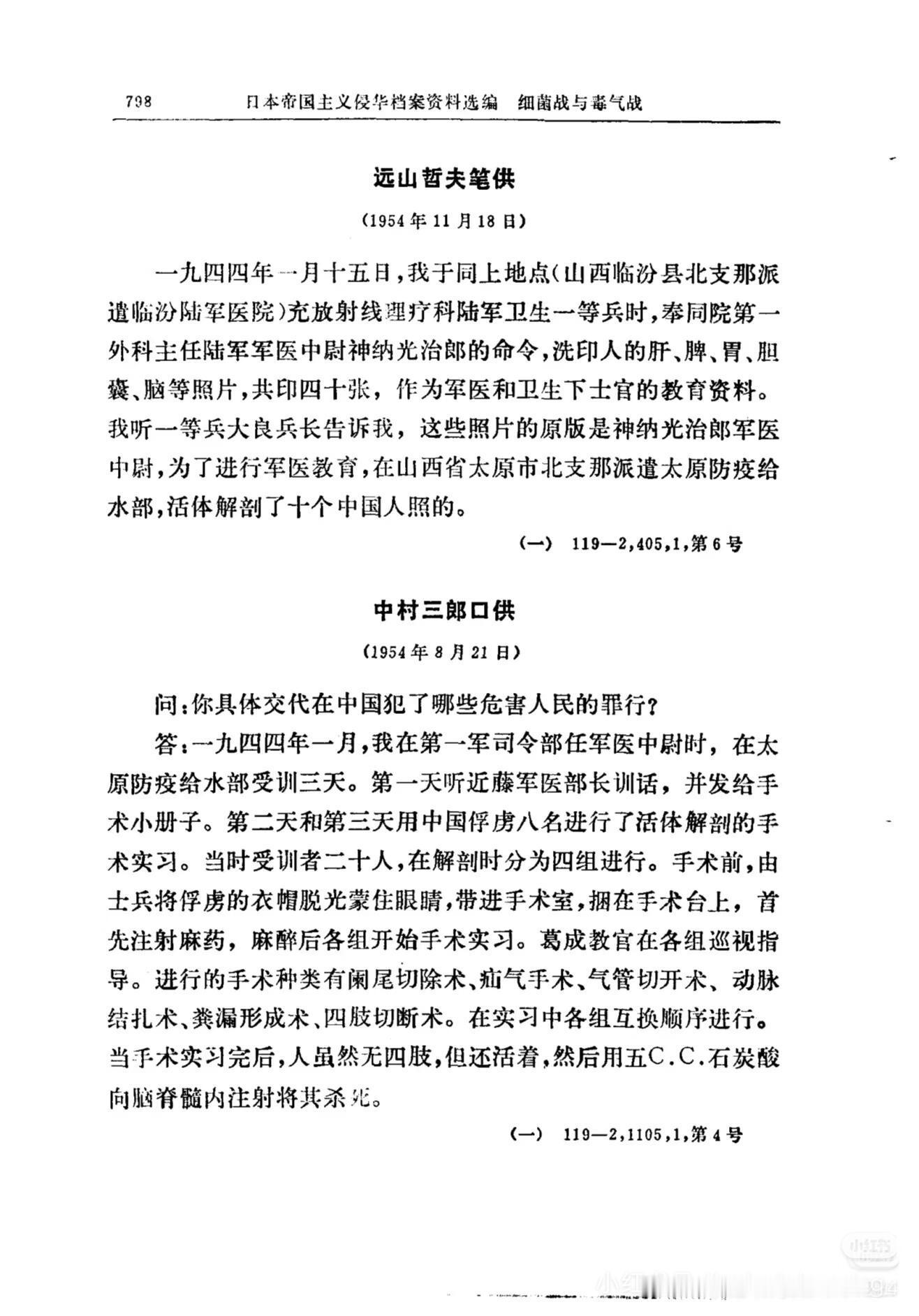 798　日本帝国主义侵华档案资料选编　细菌战与毒气战

远山哲夫笔供

(1954年11月18日)

一九四四年一月十五日，我于同上地点（山西临汾县北支那派遣临汾陆军医院）充放射线理疗科陆军卫生一等兵时，奉同院第一外科主任陆军军医中尉神纳光治郎的命令，洗印人的肝、脾、胃、胆囊、脑等照片，共印四十张，作为军医和卫生下士官的教育资料。我听一等兵大良兵长告诉我，这些照片的原版是神纳光治郎军医中尉，为了进行军医教育，在山西省太原市北支那派遣太原防疫给水部，活体解剖了十个中国人照的。

(一)　119—2,405,1,第6号

中村三郎口供

(1954年8月21日)

问：你具体交代在中国犯了哪些危害人民的罪行？

答：一九四四年一月，我在第一军司令部任军医中尉时，在太原防疫给水部受训三天。第一天听近藤军医部长训话，并发给手术小册子。第二天和第三天用中国俘虏八名进行了活体解剖的手术实习。当时受训者二十人，在解剖时分为四组进行。手术前，由士兵将俘虏的衣帽脱光蒙住眼睛，带进手术室，捆在手术台上，首先注射麻药，麻醉后各组开始手术实习。葛成教官在各组巡视指导。进行的手术种类有阑尾切除术、疝气手术、气管切开术、动脉结扎术、粪漏形成术、四肢切断术。在实习中各组互换顺序进行。当手术实习完后，人虽然无四肢，但还活着，然后用五C.C.石炭酸向脑脊髓内注射将其杀死。

(一)　119—2,1105,1,第4号

小红书